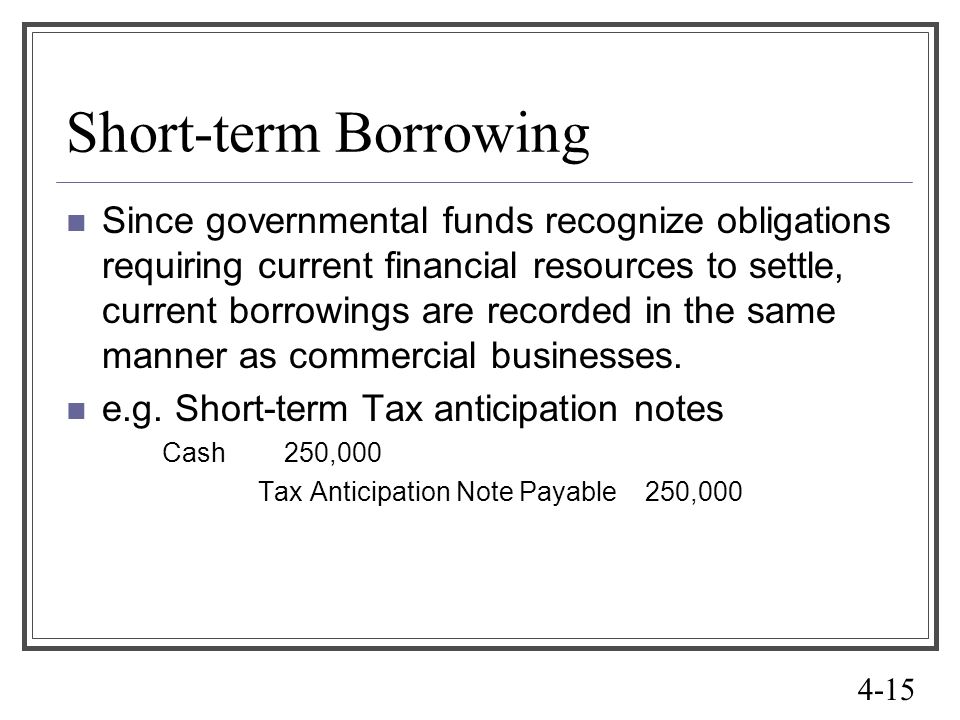 Short-term Borrowing

Since governmental funds recognize obligations requiring current financial resources to settle, current borrowings are recorded in the same manner as commercial businesses.

e.g. Short-term Tax anticipation notes

Cash 250,000

Tax Anticipation Note Payable 250,000

4-15